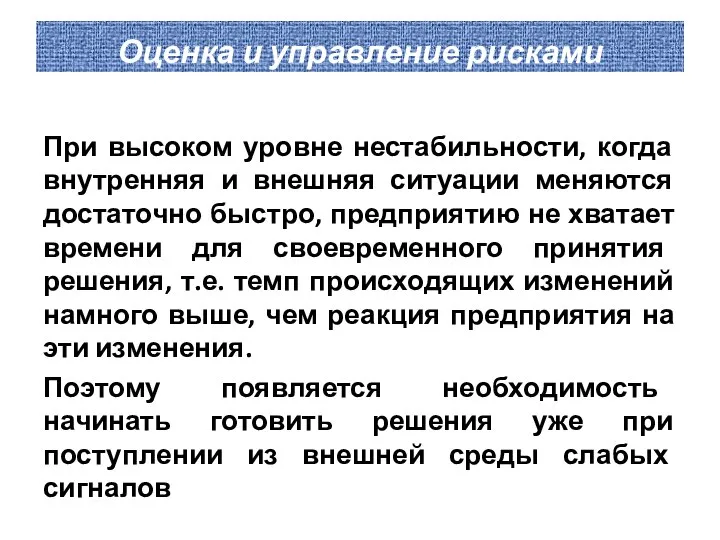 Оценка и управление рисками

При высоком уровне нестабильности, когда внутренняя и внешняя ситуации меняются достаточно быстро, предприятию не хватает времени для своевременного принятия решения, т.е. темп происходящих изменений намного выше, чем реакция предприятия на эти изменения.

Поэтому появляется необходимость начинать готовить решения уже при поступлении из внешней среды слабых сигналов